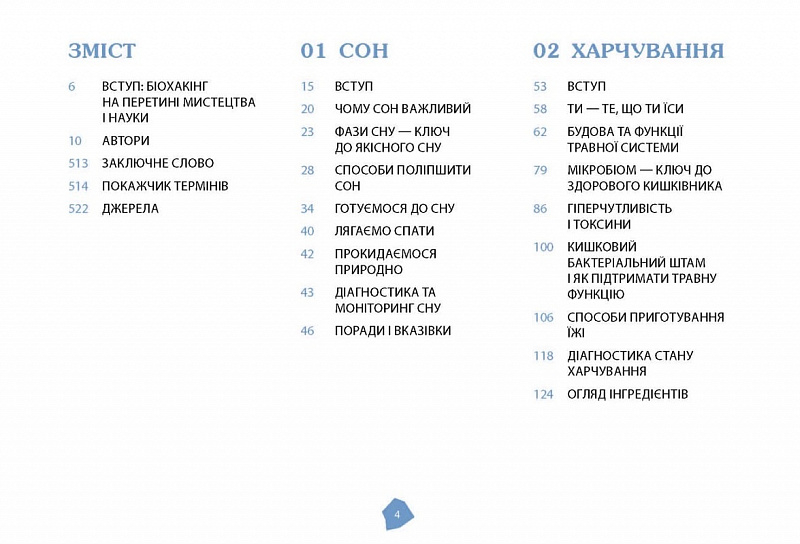 ЗМІСТ

6 ВСТУП: БІОХАКІНГ НА ПЕРЕТИНІ МИСТЕЦТВА І НАУКИ
10 АВТОРИ
513 ЗАКЛЮЧНЕ СЛОВО
514 ПОКАЖЧИК ТЕРМІНІВ
522 ДЖЕРЕЛА

01 СОН

15 ВСТУП
20 ЧОМУ СОН ВАЖЛИВИЙ
23 ФАЗИ СНУ — КЛЮЧ ДО ЯКІСНОГО СНУ
28 СПОСОБИ ПОЛІПШИТИ СОН
34 ГОТУЄМОСЯ ДО СНУ
40 ЛЯГАЄМО СПАТИ
42 ПРОКИДАЄМОСЯ ПРИРОДНО
43 ДІАГНОСТИКА ТА МОНІТОРИНГ СНУ
46 ПОРАДИ І ВКАЗІВКИ

02 ХАРЧУВАННЯ

53 ВСТУП
58 ТИ — ТЕ, ЩО ТИ ЇСИ
62 БУДОВА ТА ФУНКЦІЇ ТРАВНОЇ СИСТЕМИ
79 МІКРОБІОМ — КЛЮЧ ДО ЗДОРОВОГО КИШКІВНИКА
86 ГІПЕРЧУТЛИВІСТЬ І ТОКСИНИ
100 КИШКОВИЙ БАКТЕРІАЛЬНИЙ ШТАМ І ЯК ПІДТРИМАТИ ТРАВНУ ФУНКЦІЮ
106 СПОСОБИ ПРИГОТУВАННЯ ЇЖІ
118 ДІАГНОСТИКА СТАНУ ХАРЧУВАННЯ
124 ОГЛЯД ІНГРЕДІЄНТІВ

4